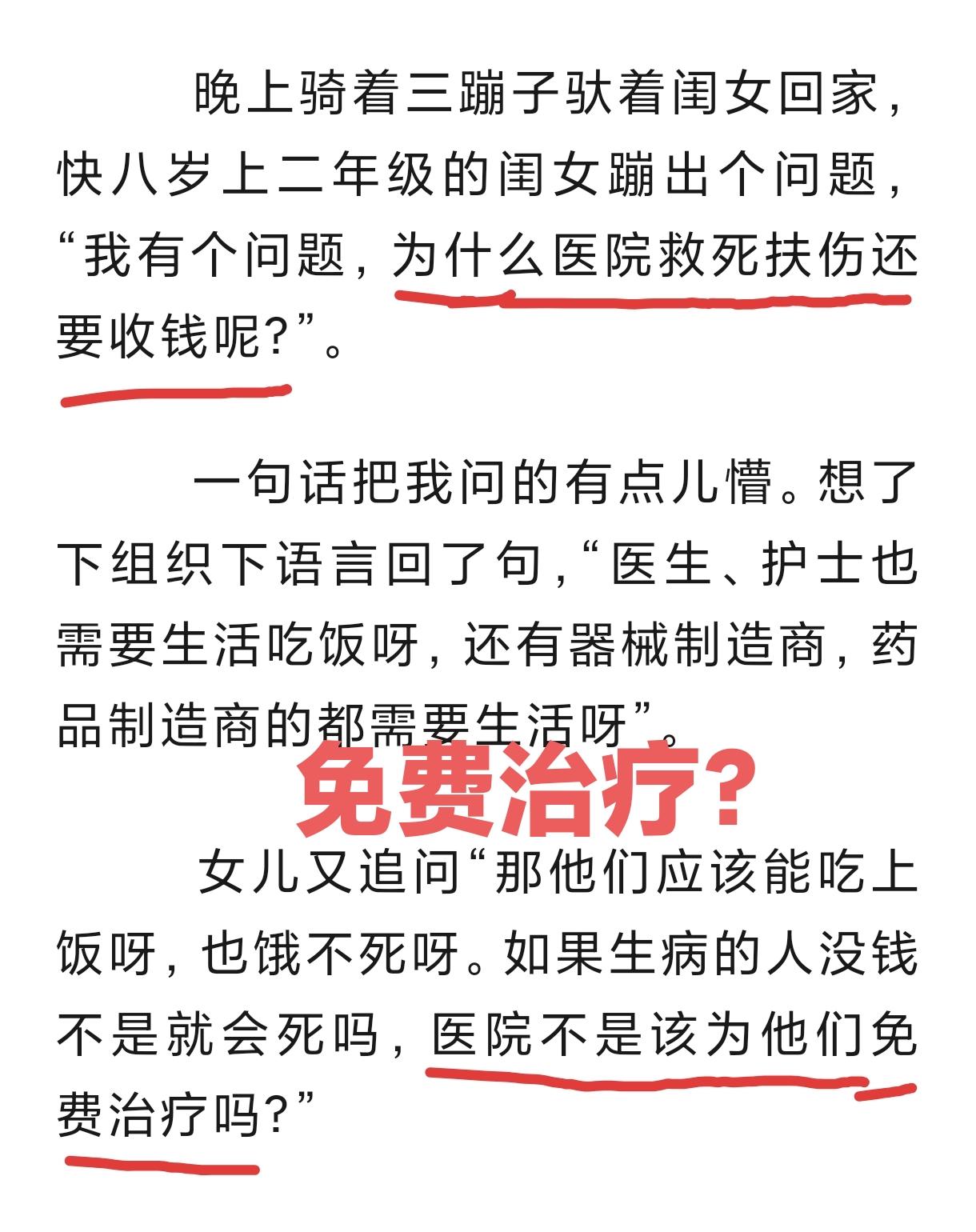 晚上骑着三蹦子驮着闺女回家，快八岁上二年级的闺女蹦出个问题，“我有个问题，为什么医院救死扶伤还要收钱呢?”。

一句话把我问的有点儿懵。想了下组织下语言回了句，“医生、护士也需要生活吃饭呀，还有器械制造商，药品制造商的都需要生活呀”。

免费治疗?

女儿又追问“那他们应该能吃上饭呀，也饿不死呀。如果生病的人没钱不是就会死吗，医院不是该为他们免费治疗吗?”